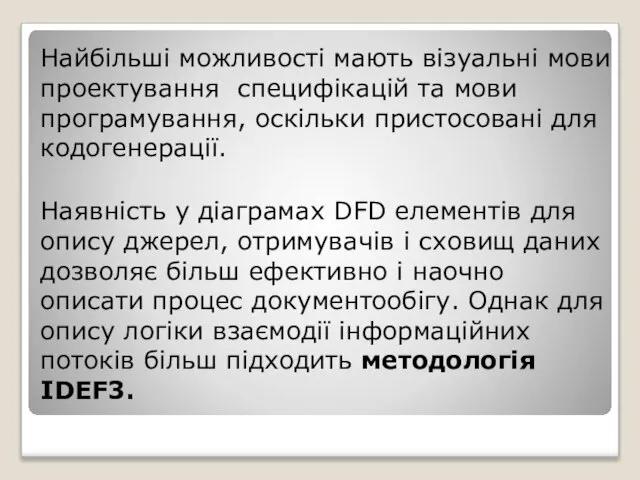 Найбільші можливості мають візуальні мови проектування специфікацій та мови програмування, оскільки пристосовані для кодогенерації.

Наявність у діаграмах DFD елементів для опису джерел, отримувачів і сховищ даних дозволяє більш ефективно і наочно описати процес документообігу. Однак для опису логіки взаємодії інформаційних потоків більш підходить методологія IDEF3.